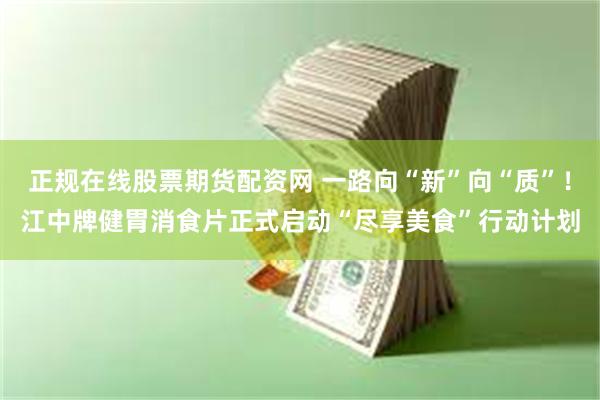 正规在线股票期货配资网 一路向“新”向“质”！江中牌健胃消食片正式启动“尽享美食”行动计划